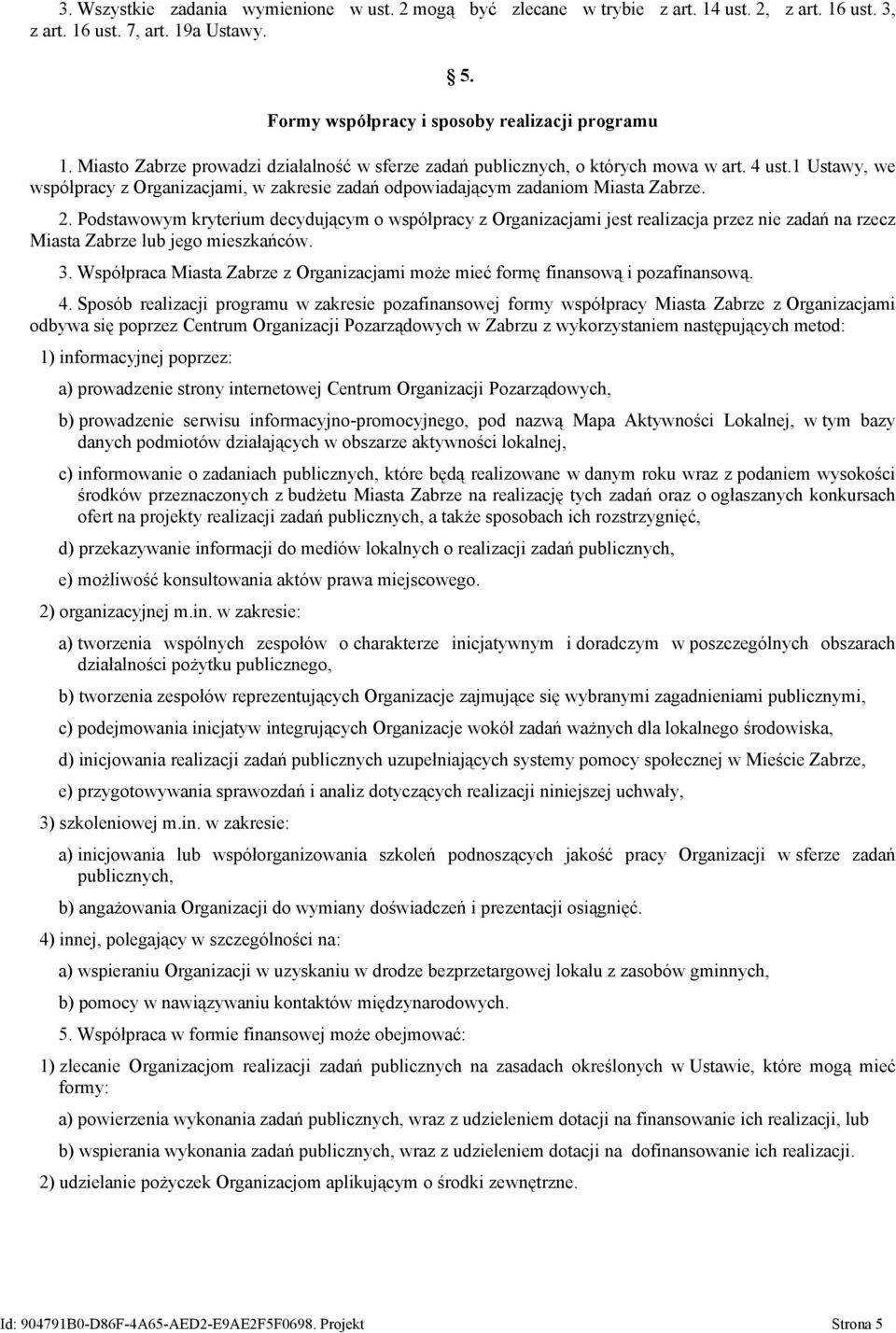 3. Wszystkie zadania wymienione w ust. 2 mogą być zlecane w trybie z art. 14 ust. 2, z art. 16 ust. 3, z art. 16 ust. 7, art. 19a Ustawy.

5.

Formy współpracy i sposoby realizacji programu

1. Miasto Zabrze prowadzi działalność w sferze zadań publicznych, o których mowa w art. 4 ust.1 Ustawy, we współpracy z Organizacjami, w zakresie zadań odpowiadającym zadaniom Miasta Zabrze.

2. Podstawowym kryterium decydującym o współpracy z Organizacjami jest realizacja przez nie zadań na rzecz Miasta Zabrze lub jego mieszkańców.

3. Współpraca Miasta Zabrze z Organizacjami może mieć formę finansową i pozafinansową.

4. Sposób realizacji programu w zakresie pozafinansowej formy współpracy Miasta Zabrze z Organizacjami odbywa się poprzez Centrum Organizacji Pozarządowych w Zabrzu z wykorzystaniem następujących metod:

1) informacyjnej poprzez:

a) prowadzenie strony internetowej Centrum Organizacji Pozarządowych,

b) prowadzenie serwisu informacyjno-promocyjnego, pod nazwą Mapa Aktywności Lokalnej, w tym bazy danych podmiotów działających w obszarze aktywności lokalnej,

c) informowanie o zadaniach publicznych, które będą realizowane w danym roku wraz z podaniem wysokości środków przeznaczonych z budżetu Miasta Zabrze na realizację tych zadań oraz o ogłaszanych konkursach ofert na projekty realizacji zadań publicznych, a także sposobach ich rozstrzygnięć,

d) przekazywanie informacji do mediów lokalnych o realizacji zadań publicznych,

e) możliwość konsultowania aktów prawa miejscowego.

2) organizacyjnej m.in. w zakresie:

a) tworzenia wspólnych zespołów o charakterze inicjatywnym i doradczym w poszczególnych obszarach działalności pożytku publicznego,

b) tworzenia zespołów reprezentujących Organizacje zajmujące się wybranymi zagadnieniami publicznymi,

c) podejmowania inicjatyw integrujących Organizacje wokół zadań ważnych dla lokalnego środowiska,

d) inicjowania realizacji zadań publicznych uzupełniających systemy pomocy społecznej w Mieście Zabrze,

e) przygotowywania sprawozdań i analiz dotyczących realizacji niniejszej uchwały,

3) szkoleniowej m.in. w zakresie:

a) inicjowania lub współorganizowania szkoleń podnoszących jakość pracy Organizacji w sferze zadań publicznych,

b) angażowania Organizacji do wymiany doświadczeń i prezentacji osiągnięć.

4) innej, polegający w szczególności na:

a) wspieraniu Organizacji w uzyskaniu w drodze bezprzetargowej lokalu z zasobów gminnych,

b) pomocy w nawiązywaniu kontaktów międzynarodowych.

5. Współpraca w formie finansowej może obejmować:

1) zlecanie Organizacjom realizacji zadań publicznych na zasadach określonych w Ustawie, które mogą mieć formy:

a) powierzenia wykonania zadań publicznych, wraz z udzieleniem dotacji na finansowanie ich realizacji, lub

b) wspierania wykonania zadań publicznych, wraz z udzieleniem dotacji na dofinansowanie ich realizacji.

2) udzielanie pożyczek Organizacjom aplikującym o środki zewnętrzne.

Id: 904791B0-D86F-4A65-AED2-E9AE2F5F0698. Projekt Strona 5